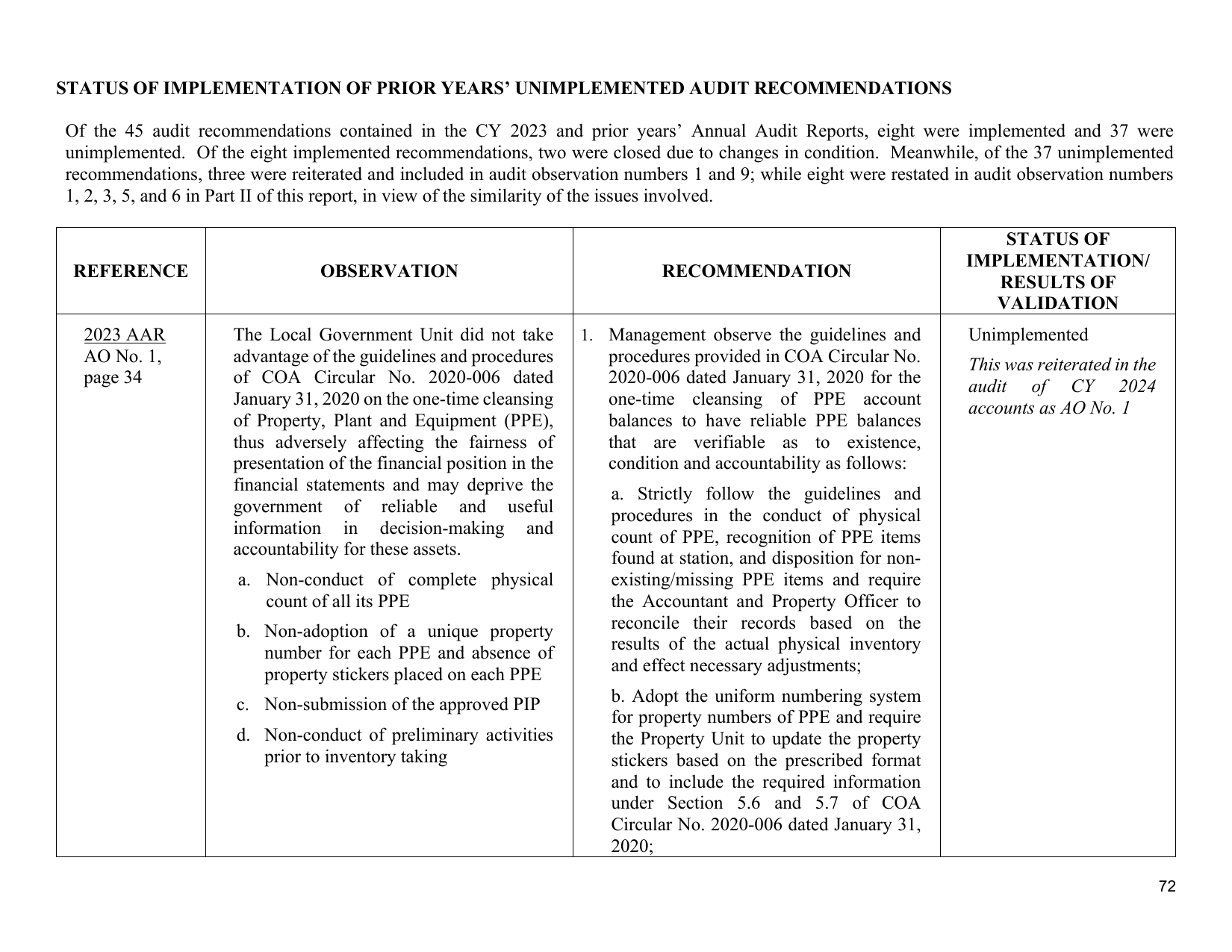 STATUS OF IMPLEMENTATION OF PRIOR YEARS' UNIMPLEMENTED AUDIT RECOMMENDATIONS

Of the 45 audit recommendations contained in the CY 2023 and prior years' Annual Audit Reports, eight were implemented and 37 were unimplemented. Of the eight implemented recommendations, two were closed due to changes in condition. Meanwhile, of the 37 unimplemented recommendations, three were reiterated and included in audit observation numbers 1 and 9; while eight were restated in audit observation numbers 1, 2, 3, 5, and 6 in Part II of this report, in view of the similarity of the issues involved.

| REFERENCE | OBSERVATION | RECOMMENDATION | STATUS OF IMPLEMENTATION/ RESULTS OF VALIDATION |
|---|---|---|---|
| 2023 AAR AO No. 1, page 34 | The Local Government Unit did not take advantage of the guidelines and procedures of COA Circular No. 2020-006 dated January 31, 2020 on the one-time cleansing of Property, Plant and Equipment (PPE), thus adversely affecting the fairness of presentation of the financial position in the financial statements and may deprive the government of reliable and useful information in decision-making and accountability for these assets. a. Non-conduct of complete physical count of all its PPE b. Non-adoption of a unique property number for each PPE and absence of property stickers placed on each PPE c. Non-submission of the approved PIP d. Non-conduct of preliminary activities prior to inventory taking | 1. Management observe the guidelines and procedures provided in COA Circular No. 2020-006 dated January 31, 2020 for the one-time cleansing of PPE account balances to have reliable PPE balances that are verifiable as to existence, condition and accountability as follows: a. Strictly follow the guidelines and procedures in the conduct of physical count of PPE, recognition of PPE items found at station, and disposition for non-existing/missing PPE items and require the Accountant and Property Officer to reconcile their records based on the results of the actual physical inventory and effect necessary adjustments; b. Adopt the uniform numbering system for property numbers of PPE and require the Property Unit to update the property stickers based on the prescribed format and to include the required information under Section 5.6 and 5.7 of COA Circular No. 2020-006 dated January 31, 2020; | Unimplemented This was reiterated in the audit of CY 2024 accounts as AO No. 1 |

72